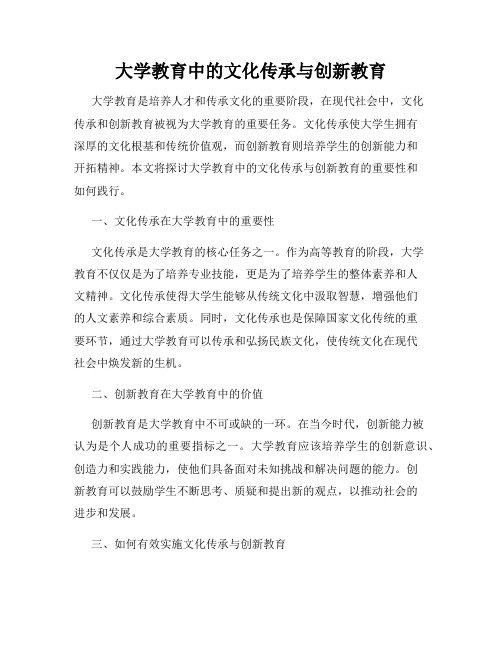 大学教育中的文化传承与创新教育

大学教育是培养人才和传承文化的重要阶段，在现代社会中，文化传承和创新教育被视为大学教育的重要任务。文化传承使大学生拥有深厚的文化根基和传统价值观，而创新教育则培养学生的创新能力和开拓精神。本文将探讨大学教育中的文化传承与创新教育的重要性和如何践行。

一、文化传承在大学教育中的重要性

文化传承是大学教育的核心任务之一。作为高等教育的阶段，大学教育不仅仅是为了培养专业技能，更是为了培养学生的整体素养和人文精神。文化传承使得大学生能够从传统文化中汲取智慧，增强他们的人文素养和综合素质。同时，文化传承也是保障国家文化传统的重要环节，通过大学教育可以传承和弘扬民族文化，使传统文化在现代社会中焕发新的生机。

二、创新教育在大学教育中的价值

创新教育是大学教育中不可或缺的一环。在当今时代，创新能力被认为是个人成功的重要指标之一。大学教育应该培养学生的创新意识、创造力和实践能力，使他们具备面对未知挑战和解决问题的能力。创新教育可以鼓励学生不断思考、质疑和提出新的观点，以推动社会的进步和发展。

三、如何有效实施文化传承与创新教育